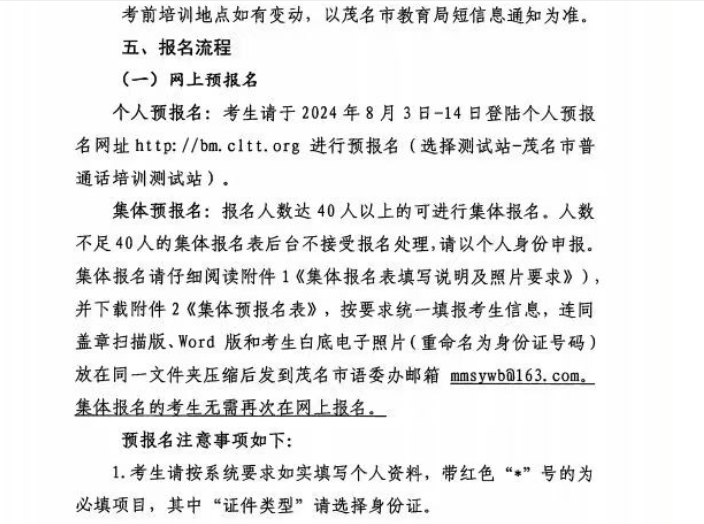 考前培训地点如有变动，以茂名市教育局短信息通知为准。

五、报名流程

（一）网上预报名

个人预报名：考生请于 2024 年 8 月 3 日-14 日登陆个人预报名网址 http://bm.cltt.org 进行预报名（选择测试站-茂名市普通话培训测试站）。

集体预报名：报名人数达 40 人以上的可进行集体报名。人数不足 40 人的集体报名表后台不接受报名处理，请以个人身份申报。集体报名请仔细阅读附件 1《集体报名表填写说明及照片要求》），并下载附件 2《集体预报名表》，按要求统一填报考生信息，连同盖章扫描版、Word 版和考生白底电子照片（重命名为身份证号码）放在同一文件夹压缩后发到茂名市语委办邮箱 mmsywb@163.com。集体报名的考生无需再次在网上报名。

预报名注意事项如下：

1. 考生请按系统要求如实填写个人资料，带红色“*”号的为必填项目，其中“证件类型”请选择身份证。